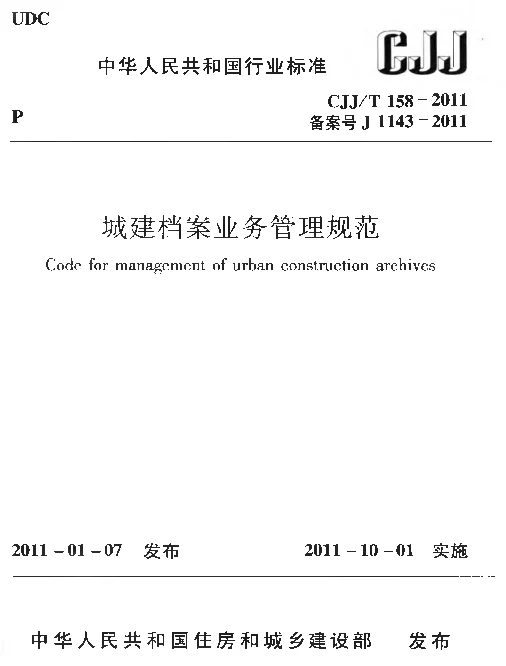 UDC

中华人民共和国行业标准

CJJ

P

CJJ/T 158－2011
备案号 J 1143－2011

城建档案业务管理规范

Code for management of urban construction archives

2011－01－07　发布　　2011－10－01　实施

中华人民共和国住房和城乡建设部　发布